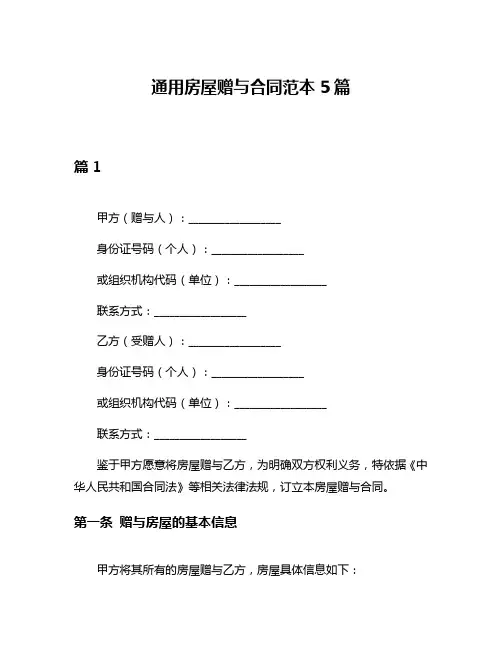 通用房屋赠与合同范本 5 篇

篇 1

甲方（赠与人）：________________

身份证号码（个人）：________________

或组织机构代码（单位）：________________

联系方式：________________

乙方（受赠人）：________________

身份证号码（个人）：________________

或组织机构代码（单位）：________________

联系方式：________________

鉴于甲方愿意将房屋赠与乙方，为明确双方权利义务，特依据《中华人民共和国合同法》等相关法律法规，订立本房屋赠与合同。

第一条 赠与房屋的基本信息

甲方将其所有的房屋赠与乙方，房屋具体信息如下：